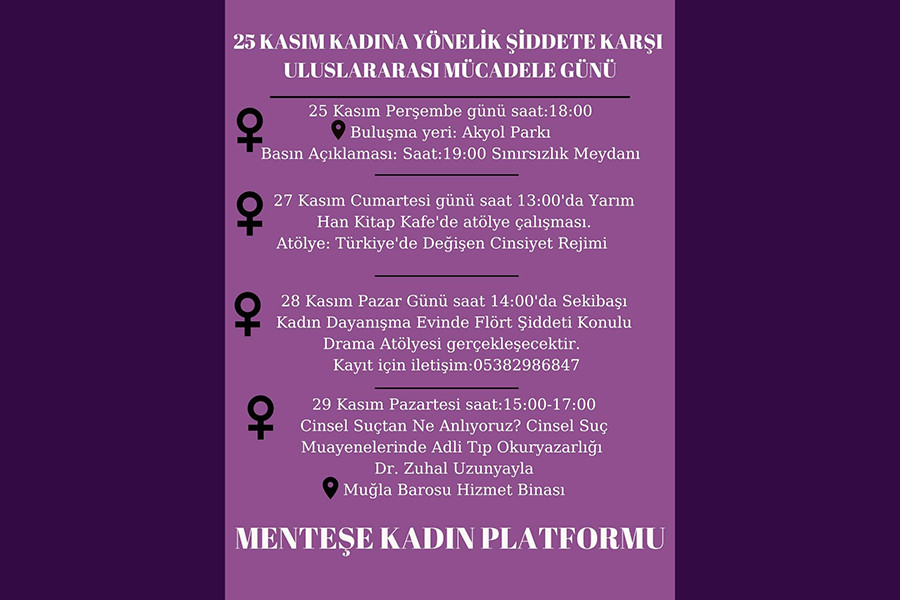 25 KASIM KADINA YÖNELİK ŞİDDETE KARŞI ULUSLARARASI MÜCADELE GÜNÜ

25 Kasım Perşembe günü saat:18:00
Buluşma yeri: Akyol Parkı
Basın Açıklaması: Saat:19:00 Sınırsızlık Meydanı

27 Kasım Cumartesi günü saat 13:00'da Yarım Han Kitap Kafe'de atölye çalışması.
Atölye: Türkiye'de Değişen Cinsiyet Rejimi

28 Kasım Pazar Günü saat 14:00'da Sekibaşı Kadın Dayanışma Evinde Flört Şiddeti Konulu Drama Atölyesi gerçekleşecektir.
Kayıt için iletişim:05382986847

29 Kasım Pazartesi saat:15:00-17:00
Cinsel Suçtan Ne Anlıyoruz? Cinsel Suç Muayenelerinde Adli Tıp Okuryazarlığı
Dr. Zuhal Uzunyayla
Muğla Barosu Hizmet Binası

MENTEŞE KADIN PLATFORMU